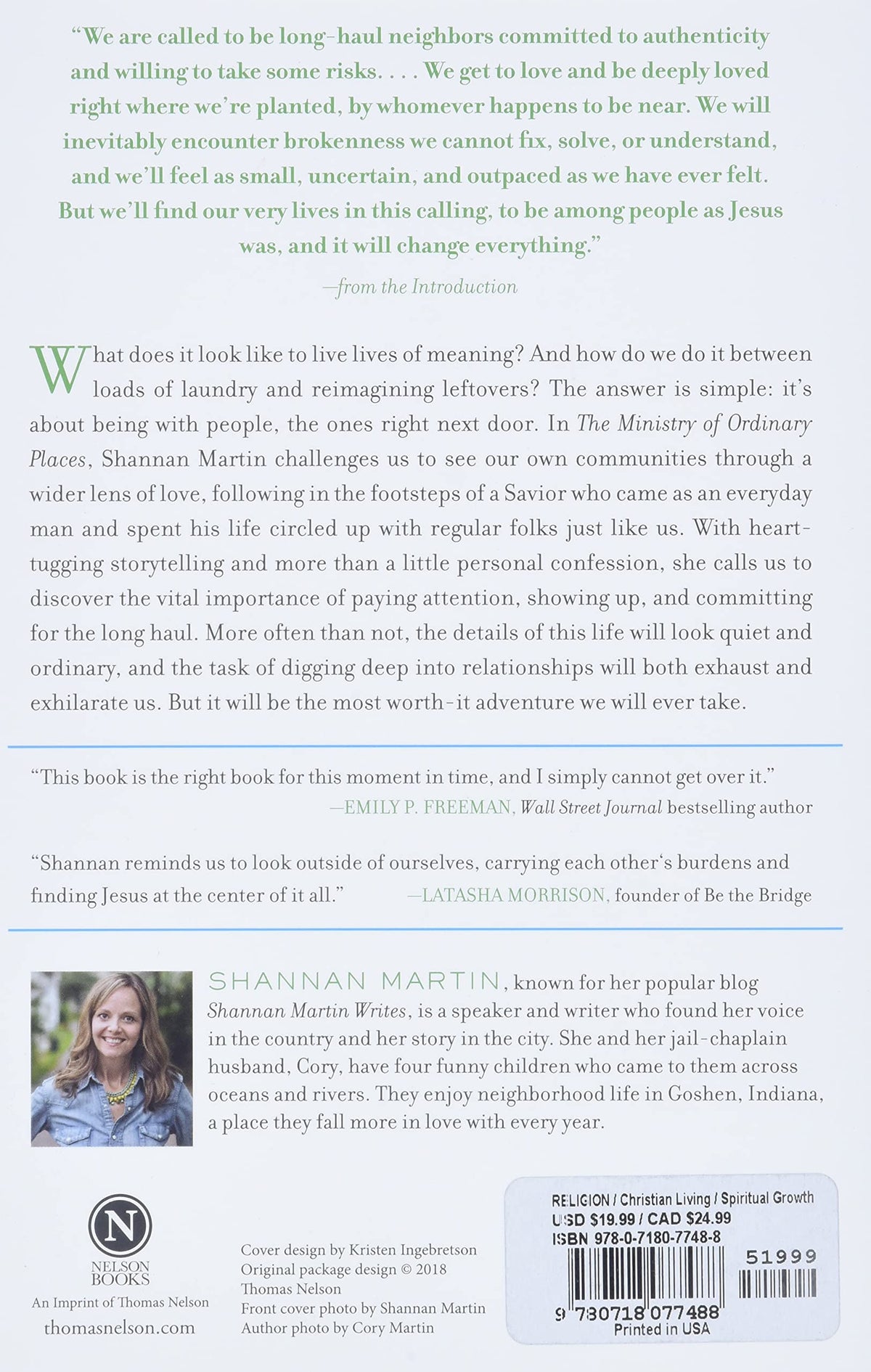 "We are called to be long-haul neighbors committed to authenticity and willing to take some risks. . . . We get to love and be deeply loved right where we're planted, by whomever happens to be near. We will inevitably encounter brokenness we cannot fix, solve, or understand, and we'll feel as small, uncertain, and outpaced as we have ever felt. But we'll find our very lives in this calling, to be among people as Jesus was, and it will change everything."

—from the Introduction

What does it look like to live lives of meaning? And how do we do it between loads of laundry and reimagining leftovers? The answer is simple: it's about being with people, the ones right next door. In The Ministry of Ordinary Places, Shannan Martin challenges us to see our own communities through a wider lens of love, following in the footsteps of a Savior who came as an everyday man and spent his life circled up with regular folks just like us. With heart-tugging storytelling and more than a little personal confession, she calls us to discover the vital importance of paying attention, showing up, and committing for the long haul. More often than not, the details of this life will look quiet and ordinary, and the task of digging deep into relationships will both exhaust and exhilarate us. But it will be the most worth-it adventure we will ever take.

"This book is the right book for this moment in time, and I simply cannot get over it."
—EMILY P. FREEMAN, Wall Street Journal bestselling author

"Shannan reminds us to look outside of ourselves, carrying each other's burdens and finding Jesus at the center of it all." —LATASHA MORRISON, founder of Be the Bridge

SHANNAN MARTIN, known for her popular blog Shannan Martin Writes, is a speaker and writer who found her voice in the country and her story in the city. She and her jail-chaplain husband, Cory, have four funny children who came to them across oceans and rivers. They enjoy neighborhood life in Goshen, Indiana, a place they fall more in love with every year.

N
NELSON BOOKS
An Imprint of Thomas Nelson
thomasnelson.com

Cover design by Kristen Ingebretson
Original package design © 2018 Thomas Nelson
Front cover photo by Shannan Martin
Author photo by Cory Martin

RELIGION / Christian Living / Spiritual Growth
USD $19.99 / CAD $24.99
ISBN 978-0-7180-7748-8
51999
9 780718 077488
Printed in USA